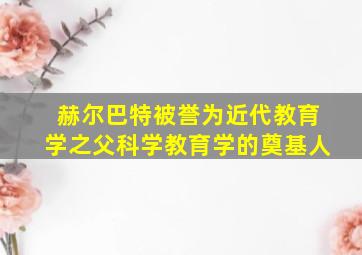 赫尔巴特被誉为近代教育学之父科学教育学的奠基人